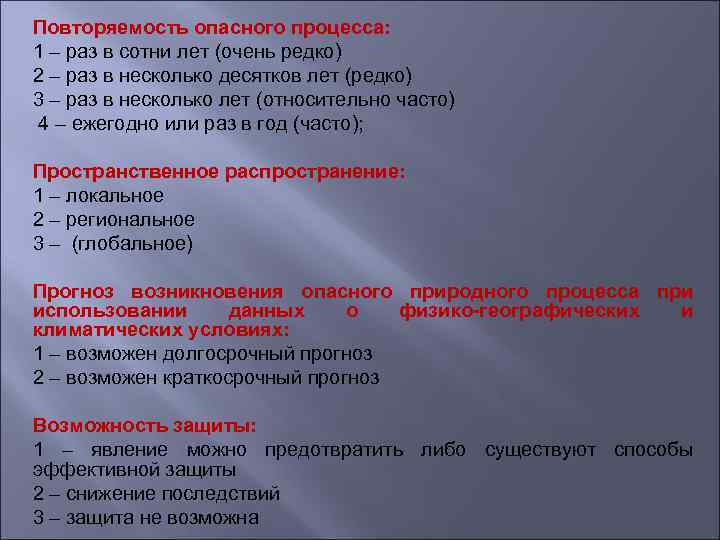 Повторяемость опасного процесса:
1 – раз в сотни лет (очень редко)
2 – раз в несколько десятков лет (редко)
3 – раз в несколько лет (относительно часто)
4 – ежегодно или раз в год (часто);

Пространственное распространение:
1 – локальное
2 – региональное
3 – (глобальное)

Прогноз возникновения опасного природного процесса при использовании данных о физико-географических и климатических условиях:
1 – возможен долгосрочный прогноз
2 – возможен краткосрочный прогноз

Возможность защиты:
1 – явление можно предотвратить либо существуют способы эффективной защиты
2 – снижение последствий
3 – защита не возможна